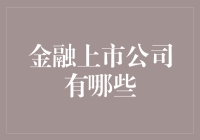 金融上市公司有哪些